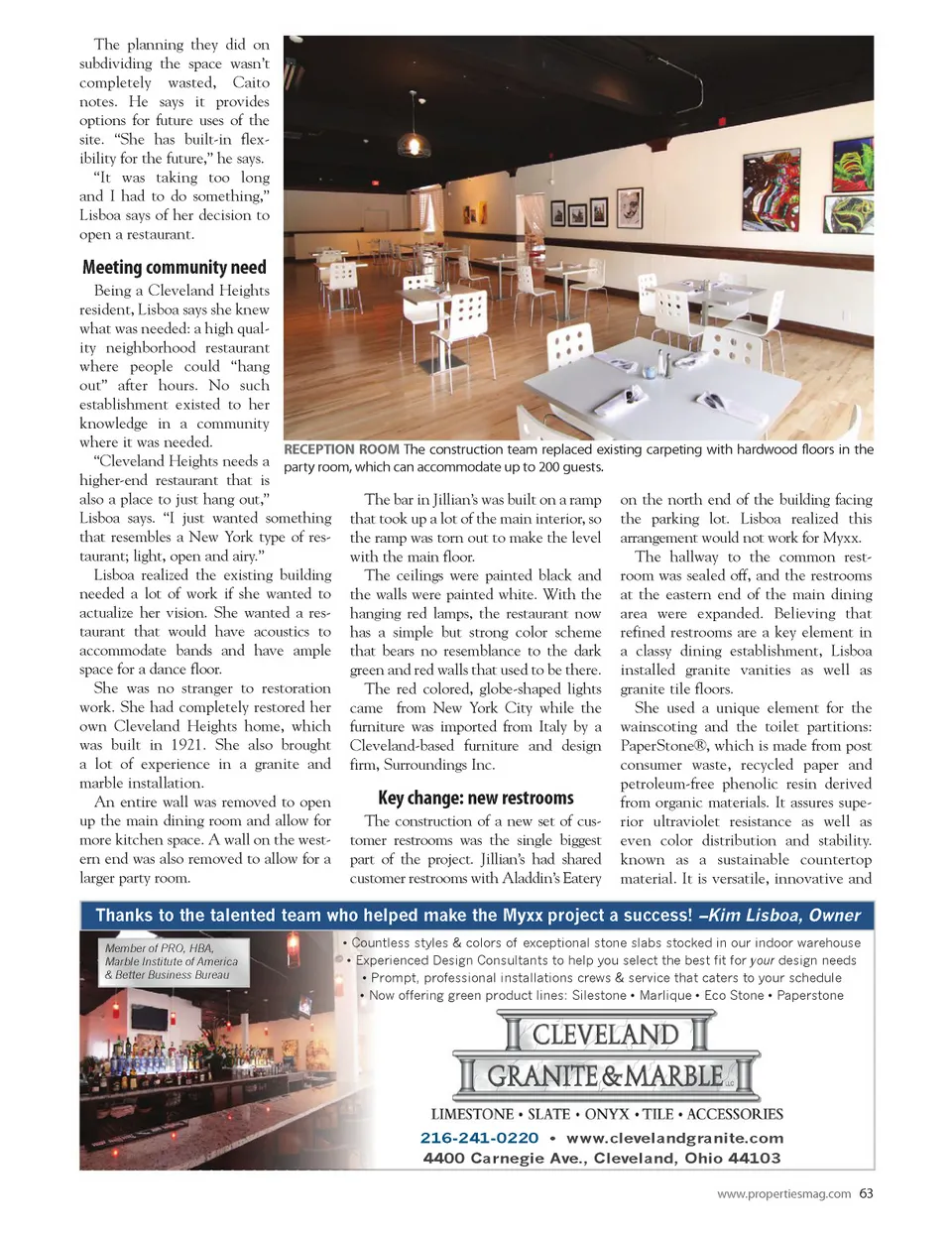 The planning they did on subdividing the space wasn't completely wasted, Caito notes. He says it provides options for future uses of the site. "She has built-in flexibility for the future," he says.

"It was taking too long and I had to do something," Lisboa says of her decision to open a restaurant.

Meeting community need

Being a Cleveland Heights resident, Lisboa says she knew what was needed: a high quality neighborhood restaurant where people could "hang out" after hours. No such establishment existed to her knowledge in a community where it was needed.

"Cleveland Heights needs a higher-end restaurant that is also a place to just hang out," Lisboa says. "I just wanted something that resembles a New York type of restaurant; light, open and airy."

Lisboa realized the existing building needed a lot of work if she wanted to actualize her vision. She wanted a restaurant that would have acoustics to accommodate bands and have ample space for a dance floor.

She was no stranger to restoration work. She had completely restored her own Cleveland Heights home, which was built in 1921. She also brought a lot of experience in a granite and marble installation.

An entire wall was removed to open up the main dining room and allow for more kitchen space. A wall on the western end was also removed to allow for a larger party room.

RECEPTION ROOM The construction team replaced existing carpeting with hardwood floors in the party room, which can accommodate up to 200 guests.

The bar in Jillian's was built on a ramp that took up a lot of the main interior, so the ramp was torn out to make the level with the main floor.

The ceilings were painted black and the walls were painted white. With the hanging red lamps, the restaurant now has a simple but strong color scheme that bears no resemblance to the dark green and red walls that used to be there.

The red colored, globe-shaped lights came from New York City while the furniture was imported from Italy by a Cleveland-based furniture and design firm, Surroundings Inc.

Key change: new restrooms

The construction of a new set of customer restrooms was the single biggest part of the project. Jillian's had shared customer restrooms with Aladdin's Eatery on the north end of the building facing the parking lot. Lisboa realized this arrangement would not work for Myxx.

The hallway to the common restroom was sealed off, and the restrooms at the eastern end of the main dining area were expanded. Believing that refined restrooms are a key element in a classy dining establishment, Lisboa installed granite vanities as well as granite tile floors.

She used a unique element for the wainscoting and the toilet partitions: PaperStone®, which is made from post consumer waste, recycled paper and petroleum-free phenolic resin derived from organic materials. It assures superior ultraviolet resistance as well as even color distribution and stability. known as a sustainable countertop material. It is versatile, innovative and

Thanks to the talented team who helped make the Myxx project a success! –Kim Lisboa, Owner

Member of PRO, HBA, Marble Institute of America & Better Business Bureau

• Countless styles & colors of exceptional stone slabs stocked in our indoor warehouse
• Experienced Design Consultants to help you select the best fit for your design needs
• Prompt, professional installations crews & service that caters to your schedule
• Now offering green product lines: Silestone • Marlique • Eco Stone • Paperstone

CLEVELAND GRANITE & MARBLE LLC

LIMESTONE • SLATE • ONYX • TILE • ACCESSORIES

216-241-0220 • www.clevelandgranite.com
4400 Carnegie Ave., Cleveland, Ohio 44103

www.propertiesmag.com 63